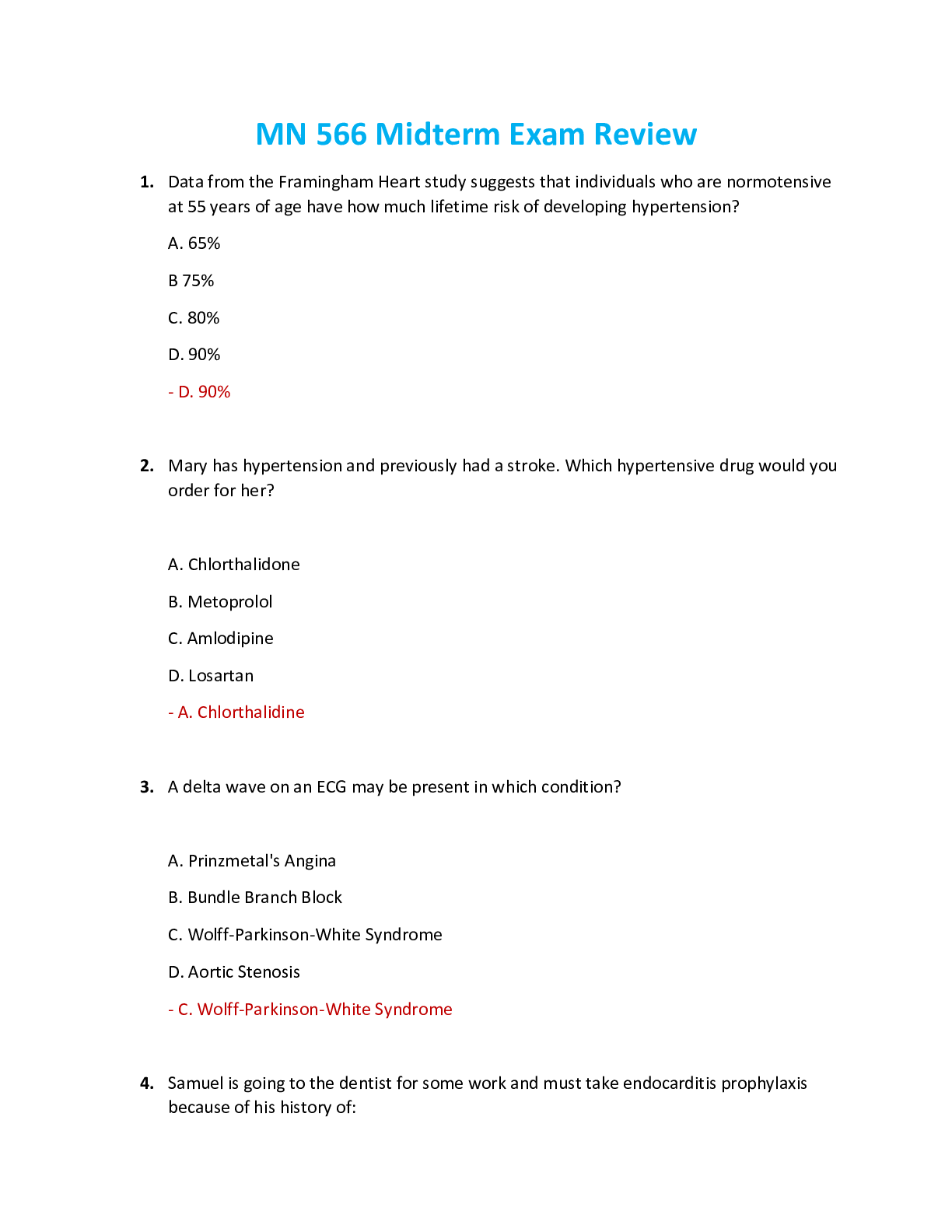 MN 566 Midterm Exam Review

1. Data from the Framingham Heart study suggests that individuals who are normotensive at 55 years of age have how much lifetime risk of developing hypertension?

A. 65%

B 75%

C. 80%

D. 90%

- D. 90%

2. Mary has hypertension and previously had a stroke. Which hypertensive drug would you order for her?

A. Chlorthalidone

B. Metoprolol

C. Amlodipine

D. Losartan

- A. Chlorthalidine

3. A delta wave on an ECG may be present in which condition?

A. Prinzmetal's Angina

B. Bundle Branch Block

C. Wolff-Parkinson-White Syndrome

D. Aortic Stenosis

- C. Wolff-Parkinson-White Syndrome

4. Samuel is going to the dentist for some work and must take endocarditis prophylaxis because of his history of: